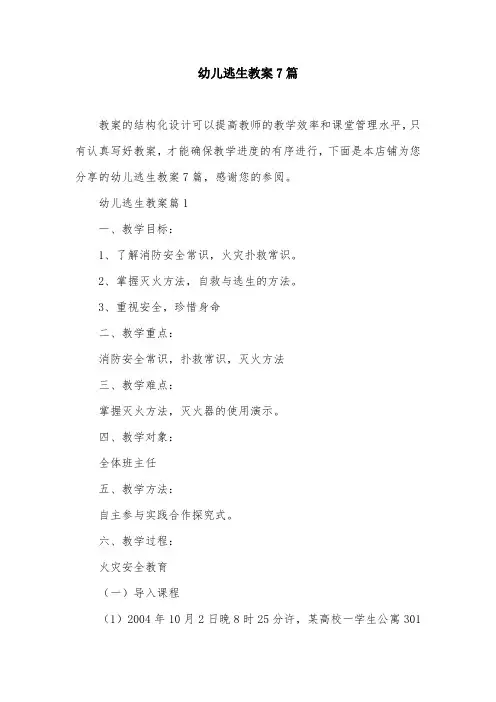 幼儿逃生教案7篇

教案的结构化设计可以提高教师的教学效率和课堂管理水平，只有认真写好教案，才能确保教学进度的有序进行，下面是本店铺为您分享的幼儿逃生教案7篇，感谢您的参阅。

幼儿逃生教案篇1

一、教学目标：

1、了解消防安全常识，火灾扑救常识。

2、掌握灭火方法，自救与逃生的方法。

3、重视安全，珍惜身命

二、教学重点：

消防安全常识，扑救常识，灭火方法

三、教学难点：

掌握灭火方法，灭火器的使用演示。

四、教学对象：

全体班主任

五、教学方法：

自主参与实践合作探究式。

六、教学过程：

火灾安全教育

（一）导入课程

（1）2004年10月2日晚8时25分许，某高校一学生公寓301